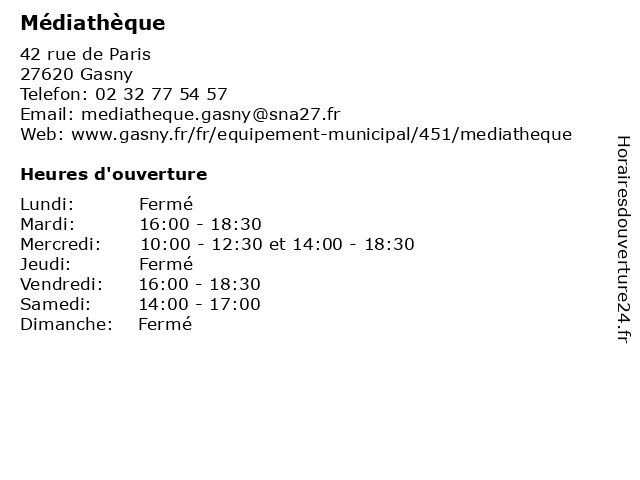 Médiathèque

42 rue de Paris
27620 Gasny
Telefon: 02 32 77 54 57
Email: mediatheque.gasny@sna27.fr
Web: www.gasny.fr/fr/equipement-municipal/451/mediatheque

Heures d'ouverture

| | |
|---|---|
| Lundi: | Fermé |
| Mardi: | 16:00 - 18:30 |
| Mercredi: | 10:00 - 12:30 et 14:00 - 18:30 |
| Jeudi: | Fermé |
| Vendredi: | 16:00 - 18:30 |
| Samedi: | 14:00 - 17:00 |
| Dimanche: | Fermé |

Horairesdouverture24.fr